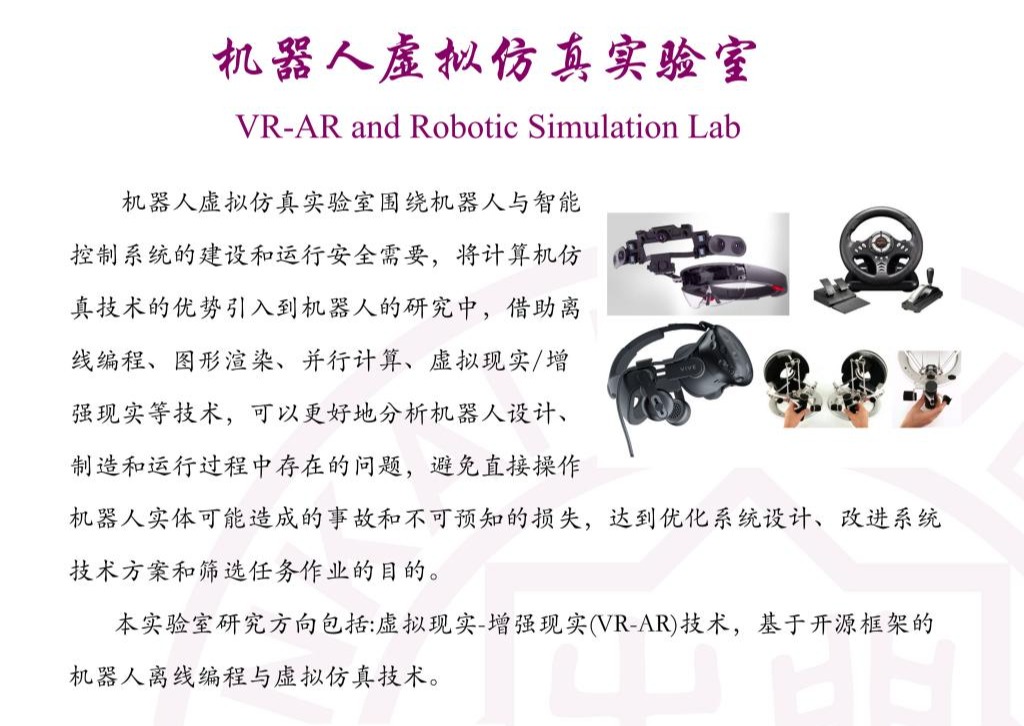 机器人虚拟仿真实验室

VR-AR and Robotic Simulation Lab

机器人虚拟仿真实验室围绕机器人与智能控制系统的建设和运行安全需要，将计算机仿真技术的优势引入到机器人的研究中，借助离线编程、图形渲染、并行计算、虚拟现实/增强现实等技术，可以更好地分析机器人设计、制造和运行过程中存在的问题，避免直接操作机器人实体可能造成的事故和不可预知的损失，达到优化系统设计、改进系统技术方案和筛选任务作业的目的。

本实验室研究方向包括:虚拟现实-增强现实(VR-AR)技术，基于开源框架的机器人离线编程与虚拟仿真技术。